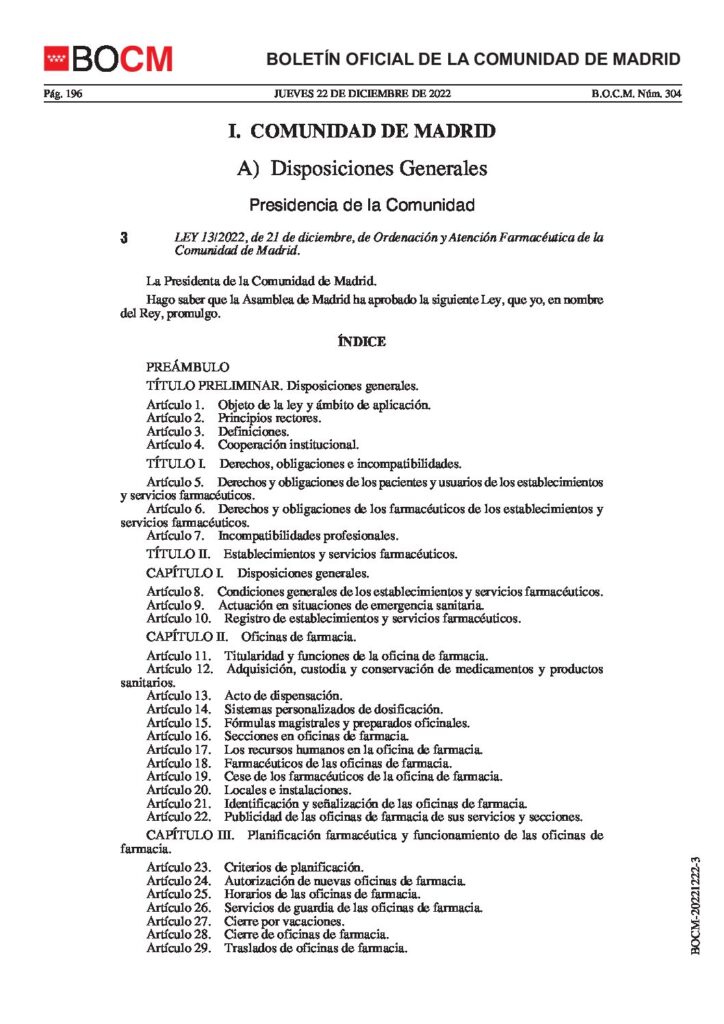 BOCM

BOLETÍN OFICIAL DE LA COMUNIDAD DE MADRID

Pág. 196 JUEVES 22 DE DICIEMBRE DE 2022 B.O.C.M. Núm. 304

I. COMUNIDAD DE MADRID

A) Disposiciones Generales

Presidencia de la Comunidad

3 LEY 13/2022, de 21 de diciembre, de Ordenación y Atención Farmacéutica de la Comunidad de Madrid.

La Presidenta de la Comunidad de Madrid.

Hago saber que la Asamblea de Madrid ha aprobado la siguiente Ley, que yo, en nombre del Rey, promulgo.

ÍNDICE

PREÁMBULO

TÍTULO PRELIMINAR. Disposiciones generales.

Artículo 1. Objeto de la ley y ámbito de aplicación.
Artículo 2. Principios rectores.
Artículo 3. Definiciones.
Artículo 4. Cooperación institucional.

TÍTULO I. Derechos, obligaciones e incompatibilidades.

Artículo 5. Derechos y obligaciones de los pacientes y usuarios de los establecimientos y servicios farmacéuticos.
Artículo 6. Derechos y obligaciones de los farmacéuticos de los establecimientos y servicios farmacéuticos.
Artículo 7. Incompatibilidades profesionales.

TÍTULO II. Establecimientos y servicios farmacéuticos.

CAPÍTULO I. Disposiciones generales.

Artículo 8. Condiciones generales de los establecimientos y servicios farmacéuticos.
Artículo 9. Actuación en situaciones de emergencia sanitaria.
Artículo 10. Registro de establecimientos y servicios farmacéuticos.

CAPÍTULO II. Oficinas de farmacia.

Artículo 11. Titularidad y funciones de la oficina de farmacia.
Artículo 12. Adquisición, custodia y conservación de medicamentos y productos sanitarios.
Artículo 13. Acto de dispensación.
Artículo 14. Sistemas personalizados de dosificación.
Artículo 15. Fórmulas magistrales y preparados oficinales.
Artículo 16. Secciones en oficinas de farmacia.
Artículo 17. Los recursos humanos en la oficina de farmacia.
Artículo 18. Farmacéuticos de las oficinas de farmacia.
Artículo 19. Cese de los farmacéuticos de la oficina de farmacia.
Artículo 20. Locales e instalaciones.
Artículo 21. Identificación y señalización de las oficinas de farmacia.
Artículo 22. Publicidad de las oficinas de farmacia de sus servicios y secciones.

CAPÍTULO III. Planificación farmacéutica y funcionamiento de las oficinas de farmacia.

Artículo 23. Criterios de planificación.
Artículo 24. Autorización de nuevas oficinas de farmacia.
Artículo 25. Horarios de las oficinas de farmacia.
Artículo 26. Servicios de guardia de las oficinas de farmacia.
Artículo 27. Cierre por vacaciones.
Artículo 28. Cierre de oficinas de farmacia.
Artículo 29. Traslados de oficinas de farmacia.

BOCM-20221222-3